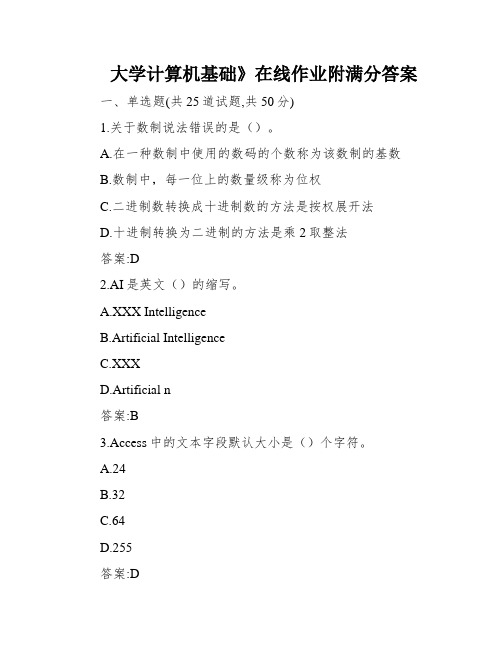 大学计算机基础》在线作业附满分答案

一、单选题(共 25 道试题,共 50 分)

1.关于数制说法错误的是（）。

A.在一种数制中使用的数码的个数称为该数制的基数

B.数制中，每一位上的数量级称为位权

C.二进制数转换成十进制数的方法是按权展开法

D.十进制转换为二进制的方法是乘 2 取整法

答案:D

2.AI 是英文（）的缩写。

A.XXX Intelligence

B.Artificial Intelligence

C.XXX

D.Artificial n

答案:B

3.Access 中的文本字段默认大小是（）个字符。

A.24

B.32

C.64

D.255

答案:D